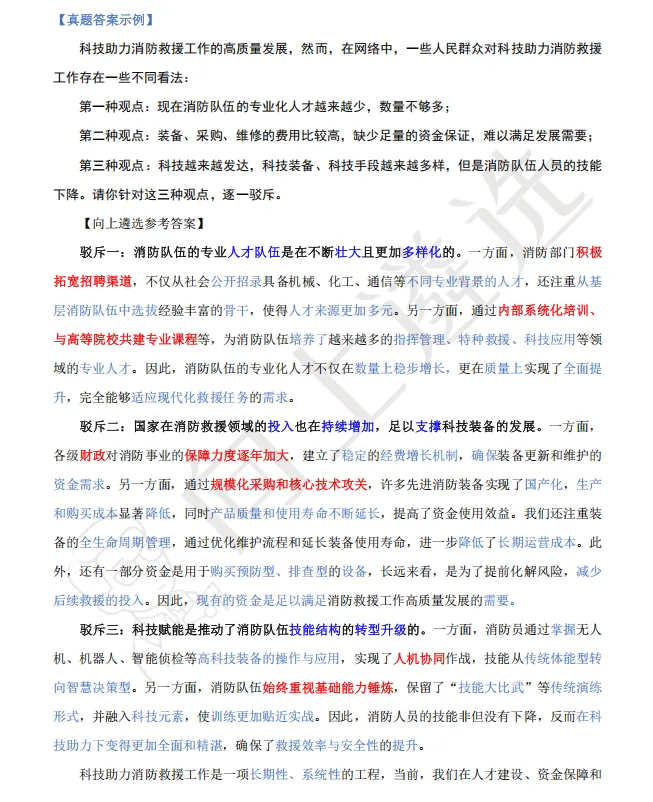 【真题答案示例】

科技助力消防救援工作的高质量发展，然而，在网络中，一些人民群众对科技助力消防救援工作存在一些不同看法：

第一种观点：现在消防队伍的专业化人才越来越少，数量不够多；

第二种观点：装备、采购、维修的费用比较高，缺少足量的资金保证，难以满足发展需要；

第三种观点：科技越来越发达，科技装备、科技手段越来越多样，但是消防队伍人员的技能下降。请你针对这三种观点，逐一驳斥。

【向上遴选参考答案】

驳斥一：消防队伍的专业人才队伍是在不断壮大且更加多样化的。一方面，消防部门积极拓宽招聘渠道，不仅从社会公开招录具备机械、化工、通信等不同专业背景的人才，还注重从基层消防队伍中选拔经验丰富的骨干，使得人才来源更加多元。另一方面，通过内部系统化培训、与高等院校共建专业课程等，为消防队伍培养了越来越多的指挥管理、特种救援、科技应用等领域的专业人才。因此，消防队伍的专业化人才不仅在数量上稳步增长，更在质量上实现了全面提升，完全能够适应现代化救援任务的需求。

驳斥二：国家在消防救援领域的投入也在持续增加，足以支撑科技装备的发展。一方面，各级财政对消防事业的保障力度逐年加大，建立了稳定的经费增长机制，确保装备更新和维护的资金需求。另一方面，通过规模化采购和核心技术攻关，许多先进消防装备实现了国产化，生产和购买成本显著降低，同时产品质量和使用寿命不断延长，提高了资金使用效益。我们还注重装备的全生命周期管理，通过优化维护流程和延长装备使用寿命，进一步降低了长期运营成本。此外，还有一部分资金是用于购买预防型、排查型的设备，长远来看，是为了提前化解风险，减少后续救援的投入。因此，现有的资金是足以满足消防救援工作高质量发展的需要。

驳斥三：科技赋能是推动了消防队伍技能结构的转型升级的。一方面，消防员通过掌握无人机、机器人、智能侦检等高科技装备的操作与应用，实现了人机协同作战，技能从传统体能型转向智慧决策型。另一方面，消防队伍始终重视基础能力锤炼，保留了“技能大比武”等传统演练形式，并融入科技元素，使训练更加贴近实战。因此，消防人员的技能非但没有下降，反而在科技助力下变得更加全面和精湛，确保了救援效率与安全性的提升。

科技助力消防救援工作是一项长期性、系统性的工程，当前，我们在人才建设、资金保障和

向上遴选